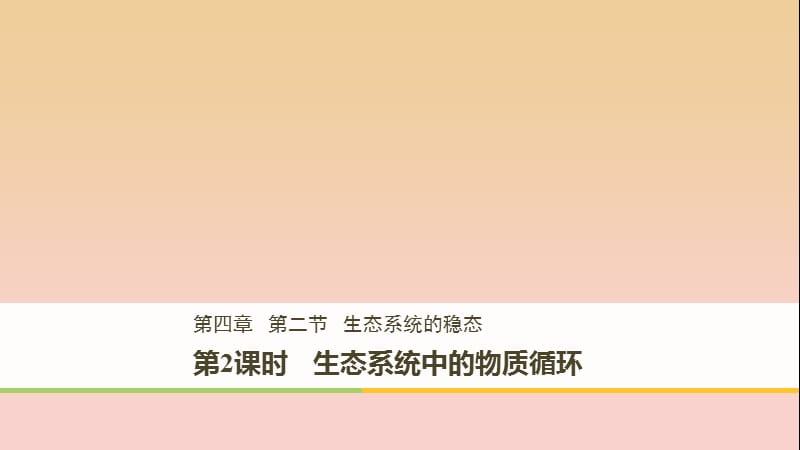 第四章　第二节　生态系统的稳态

第2课时　生态系统中的物质循环